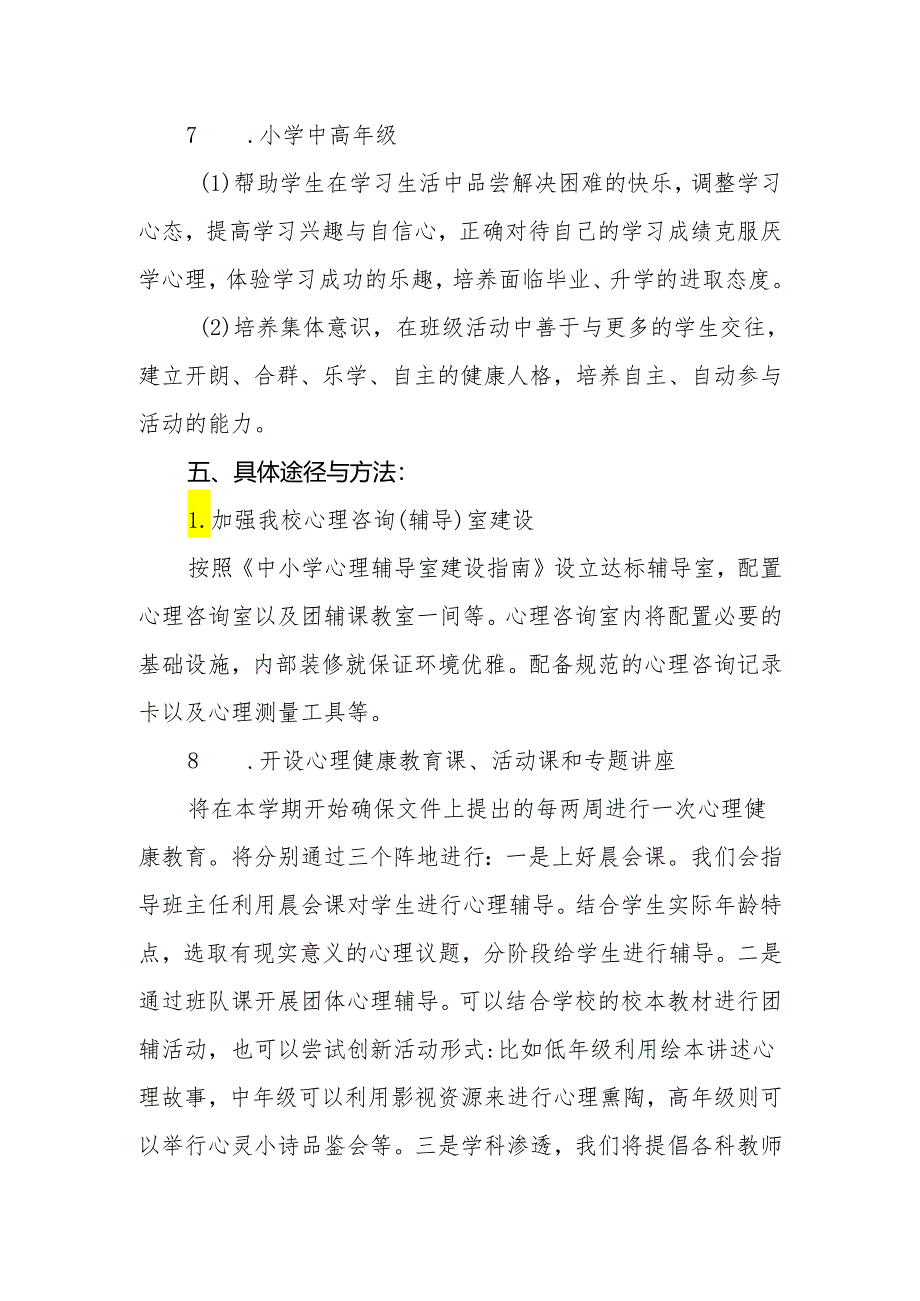 7　　.小学中高年级

(1)帮助学生在学习生活中品尝解决困难的快乐，调整学习心态，提高学习兴趣与自信心，正确对待自己的学习成绩克服厌学心理，体验学习成功的乐趣，培养面临毕业、升学的进取态度。

(2)培养集体意识，在班级活动中善于与更多的学生交往，建立开朗、合群、乐学、自主的健康人格，培养自主、自动参与活动的能力。

五、具体途径与方法:

1.加强我校心理咨询(辅导)室建设

按照《中小学心理辅导室建设指南》设立达标辅导室，配置心理咨询室以及团辅课教室一间等。心理咨询室内将配置必要的基础设施，内部装修就保证环境优雅。配备规范的心理咨询记录卡以及心理测量工具等。

8　　.开设心理健康教育课、活动课和专题讲座

将在本学期开始确保文件上提出的每两周进行一次心理健康教育。将分别通过三个阵地进行：一是上好晨会课。我们会指导班主任利用晨会课对学生进行心理辅导。结合学生实际年龄特点，选取有现实意义的心理议题，分阶段给学生进行辅导。二是通过班队课开展团体心理辅导。可以结合学校的校本教材进行团辅活动，也可以尝试创新活动形式:比如低年级利用绘本讲述心理故事，中年级可以利用影视资源来进行心理熏陶，高年级则可以举行心灵小诗品鉴会等。三是学科渗透，我们将提倡各科教师